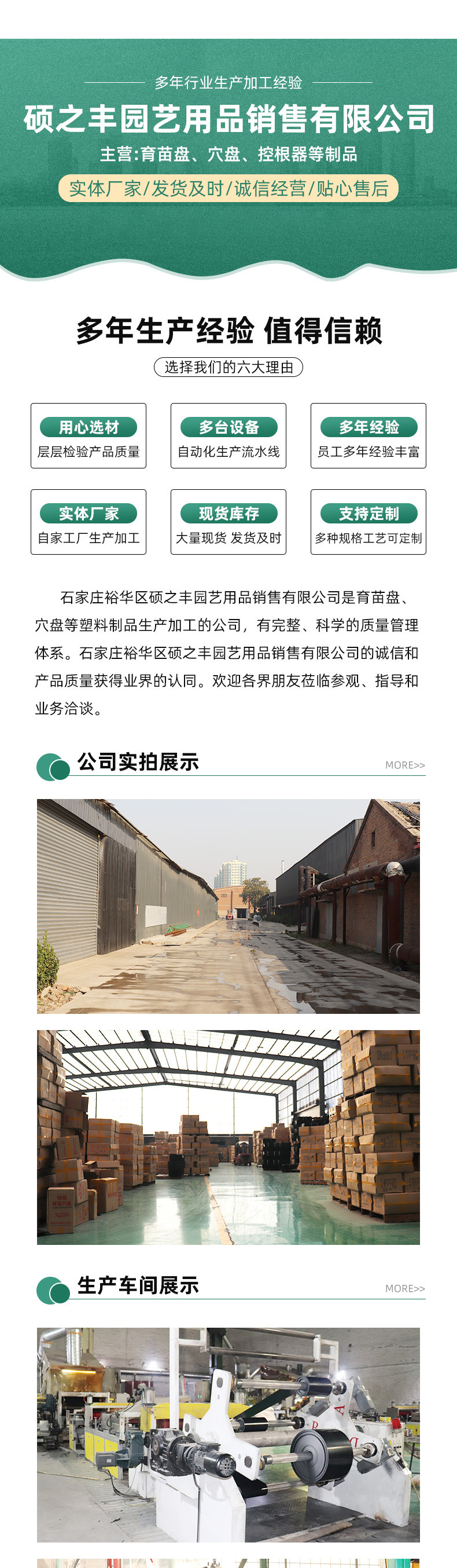 多年行业生产加工经验

硕之丰园艺用品销售有限公司

主营:育苗盘、穴盘、控根器等制品

实体厂家/发货及时/诚信经营/贴心售后

多年生产经验 值得信赖

选择我们的六大理由

用心选材
层层检验产品质量

多台设备
自动化生产流水线

多年经验
员工多年经验丰富

实体厂家
自家工厂生产加工

现货库存
大量现货 发货及时

支持定制
多种规格工艺可定制

石家庄裕华区硕之丰园艺用品销售有限公司是育苗盘、穴盘等塑料制品生产加工的公司，有完整、科学的质量管理体系。石家庄裕华区硕之丰园艺用品销售有限公司的诚信和产品质量获得业界的认同。欢迎各界朋友莅临参观、指导和业务洽谈。

公司实拍展示

MORE>>

生产车间展示

MORE>>